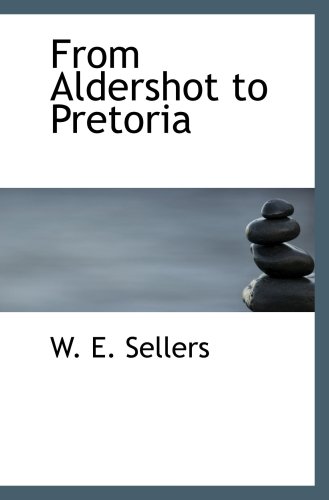 From Aldershot to Pretoria

W. E. Sellers